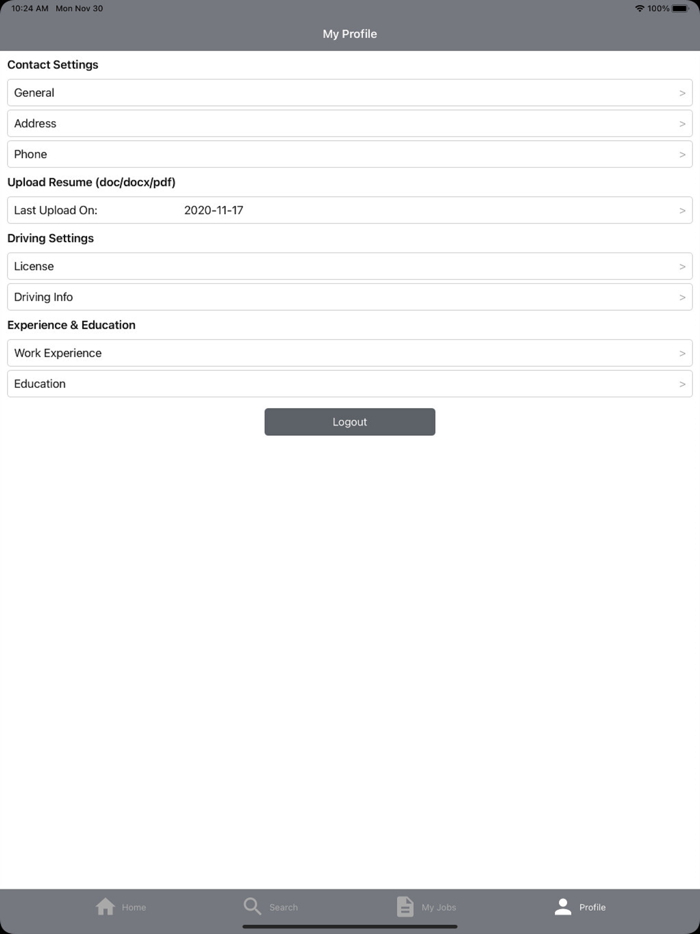 10:24 AM Mon Nov 30

100%

My Profile

Contact Settings

General >

Address >

Phone >

Upload Resume (doc/docx/pdf)

Last Upload On: 2020-11-17 >

Driving Settings

License >

Driving Info >

Experience & Education

Work Experience >

Education >

Logout

Home Search My Jobs Profile